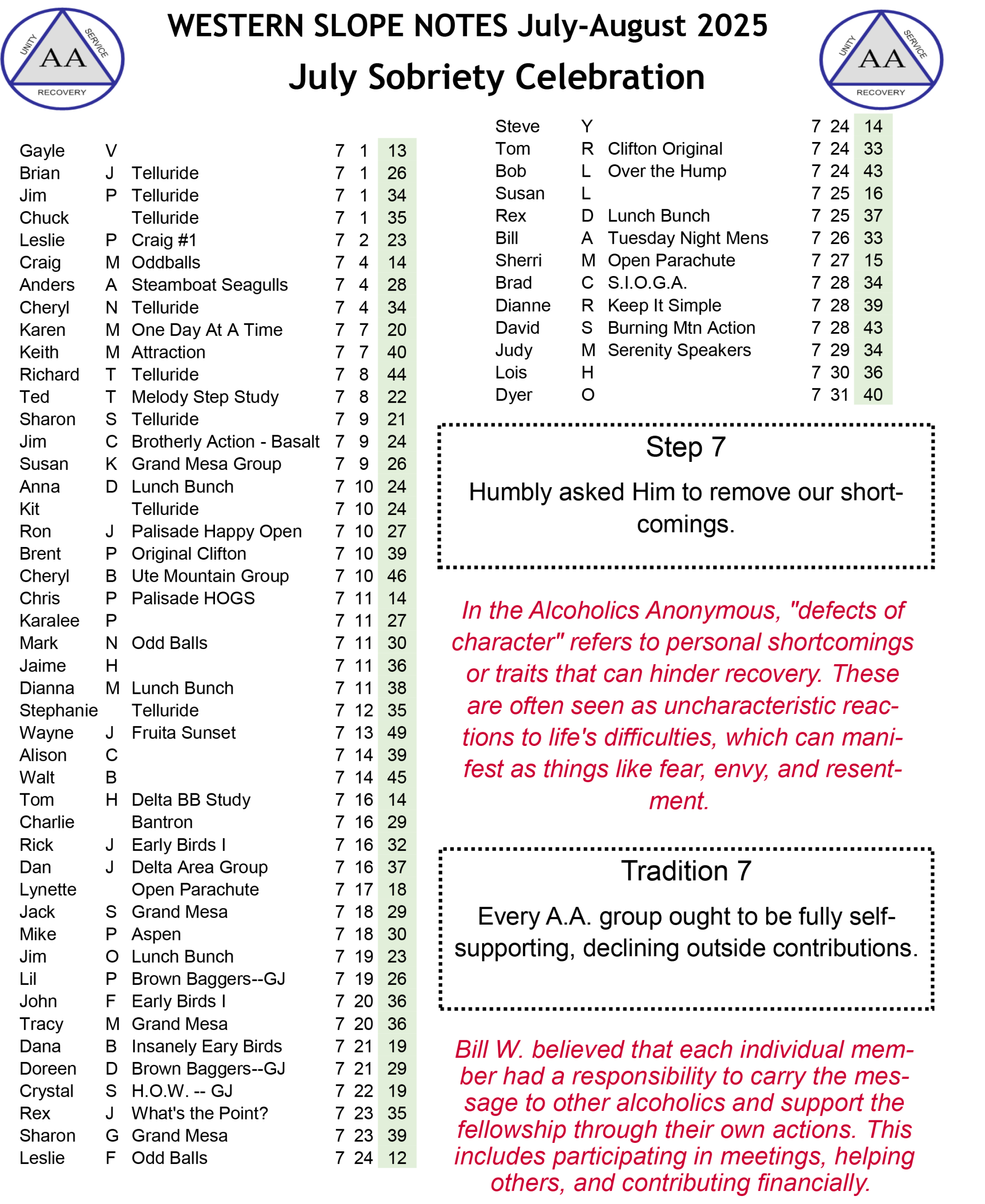 UNITY SERVICE AA RECOVERY

WESTERN SLOPE NOTES July-August 2025

July Sobriety Celebration

UNITY SERVICE AA RECOVERY

| | | | | | |
|---|---|---|---|---|---|
| Gayle | V | | 7 | 1 | 13 |
| Brian | J | Telluride | 7 | 1 | 26 |
| Jim | P | Telluride | 7 | 1 | 34 |
| Chuck | | Telluride | 7 | 1 | 35 |
| Leslie | P | Craig #1 | 7 | 2 | 23 |
| Craig | M | Oddballs | 7 | 4 | 14 |
| Anders | A | Steamboat Seagulls | 7 | 4 | 28 |
| Cheryl | N | Telluride | 7 | 4 | 34 |
| Karen | M | One Day At A Time | 7 | 7 | 20 |
| Keith | M | Attraction | 7 | 7 | 40 |
| Richard | T | Telluride | 7 | 8 | 44 |
| Ted | T | Melody Step Study | 7 | 8 | 22 |
| Sharon | S | Telluride | 7 | 9 | 21 |
| Jim | C | Brotherly Action - Basalt | 7 | 9 | 24 |
| Susan | K | Grand Mesa Group | 7 | 9 | 26 |
| Anna | D | Lunch Bunch | 7 | 10 | 24 |
| Kit | | Telluride | 7 | 10 | 24 |
| Ron | J | Palisade Happy Open | 7 | 10 | 27 |
| Brent | P | Original Clifton | 7 | 10 | 39 |
| Cheryl | B | Ute Mountain Group | 7 | 10 | 46 |
| Chris | P | Palisade HOGS | 7 | 11 | 14 |
| Karalee | P | | 7 | 11 | 27 |
| Mark | N | Odd Balls | 7 | 11 | 30 |
| Jaime | H | | 7 | 11 | 36 |
| Dianna | M | Lunch Bunch | 7 | 11 | 38 |
| Stephanie | | Telluride | 7 | 12 | 35 |
| Wayne | J | Fruita Sunset | 7 | 13 | 49 |
| Alison | C | | 7 | 14 | 39 |
| Walt | B | | 7 | 14 | 45 |
| Tom | H | Delta BB Study | 7 | 16 | 14 |
| Charlie | | Bantron | 7 | 16 | 29 |
| Rick | J | Early Birds I | 7 | 16 | 32 |
| Dan | J | Delta Area Group | 7 | 16 | 37 |
| Lynette | | Open Parachute | 7 | 17 | 18 |
| Jack | S | Grand Mesa | 7 | 18 | 29 |
| Mike | P | Aspen | 7 | 18 | 30 |
| Jim | O | Lunch Bunch | 7 | 19 | 23 |
| Lil | P | Brown Baggers--GJ | 7 | 19 | 26 |
| John | F | Early Birds I | 7 | 20 | 36 |
| Tracy | M | Grand Mesa | 7 | 20 | 36 |
| Dana | B | Insanely Eary Birds | 7 | 21 | 19 |
| Doreen | D | Brown Baggers--GJ | 7 | 21 | 29 |
| Crystal | S | H.O.W. -- GJ | 7 | 22 | 19 |
| Rex | J | What's the Point? | 7 | 23 | 35 |
| Sharon | G | Grand Mesa | 7 | 23 | 39 |
| Leslie | F | Odd Balls | 7 | 24 | 12 |

| | | | | | |
|---|---|---|---|---|---|
| Steve | Y | | 7 | 24 | 14 |
| Tom | R | Clifton Original | 7 | 24 | 33 |
| Bob | L | Over the Hump | 7 | 24 | 43 |
| Susan | L | | 7 | 25 | 16 |
| Rex | D | Lunch Bunch | 7 | 25 | 37 |
| Bill | A | Tuesday Night Mens | 7 | 26 | 33 |
| Sherri | M | Open Parachute | 7 | 27 | 15 |
| Brad | C | S.I.O.G.A. | 7 | 28 | 34 |
| Dianne | R | Keep It Simple | 7 | 28 | 39 |
| David | S | Burning Mtn Action | 7 | 28 | 43 |
| Judy | M | Serenity Speakers | 7 | 29 | 34 |
| Lois | H | | 7 | 30 | 36 |
| Dyer | O | | 7 | 31 | 40 |

Step 7

Humbly asked Him to remove our shortcomings.

In the Alcoholics Anonymous, "defects of character" refers to personal shortcomings or traits that can hinder recovery. These are often seen as uncharacteristic reactions to life's difficulties, which can manifest as things like fear, envy, and resentment.

Tradition 7

Every A.A. group ought to be fully self-supporting, declining outside contributions.

Bill W. believed that each individual member had a responsibility to carry the message to other alcoholics and support the fellowship through their own actions. This includes participating in meetings, helping others, and contributing financially.